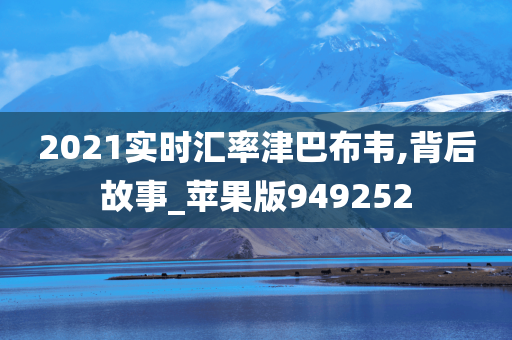 2021实时汇率津巴布韦,背后故事_苹果版949252